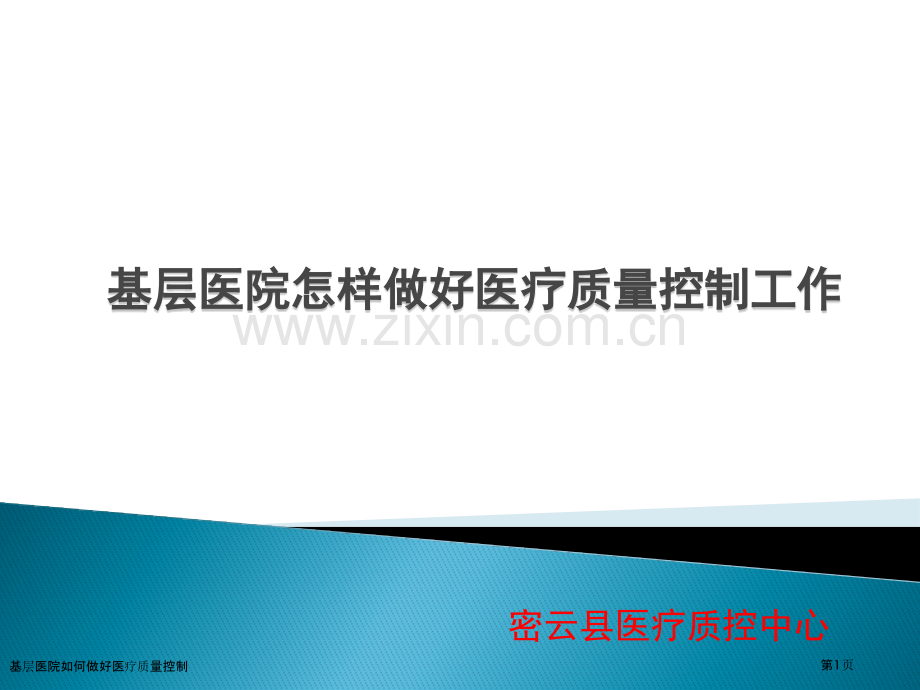 基层医院怎样做好医疗质量控制工作

www.zixin.com.cn

密云县医疗质控中心

基层医院如何做好医疗质量控制

第1页